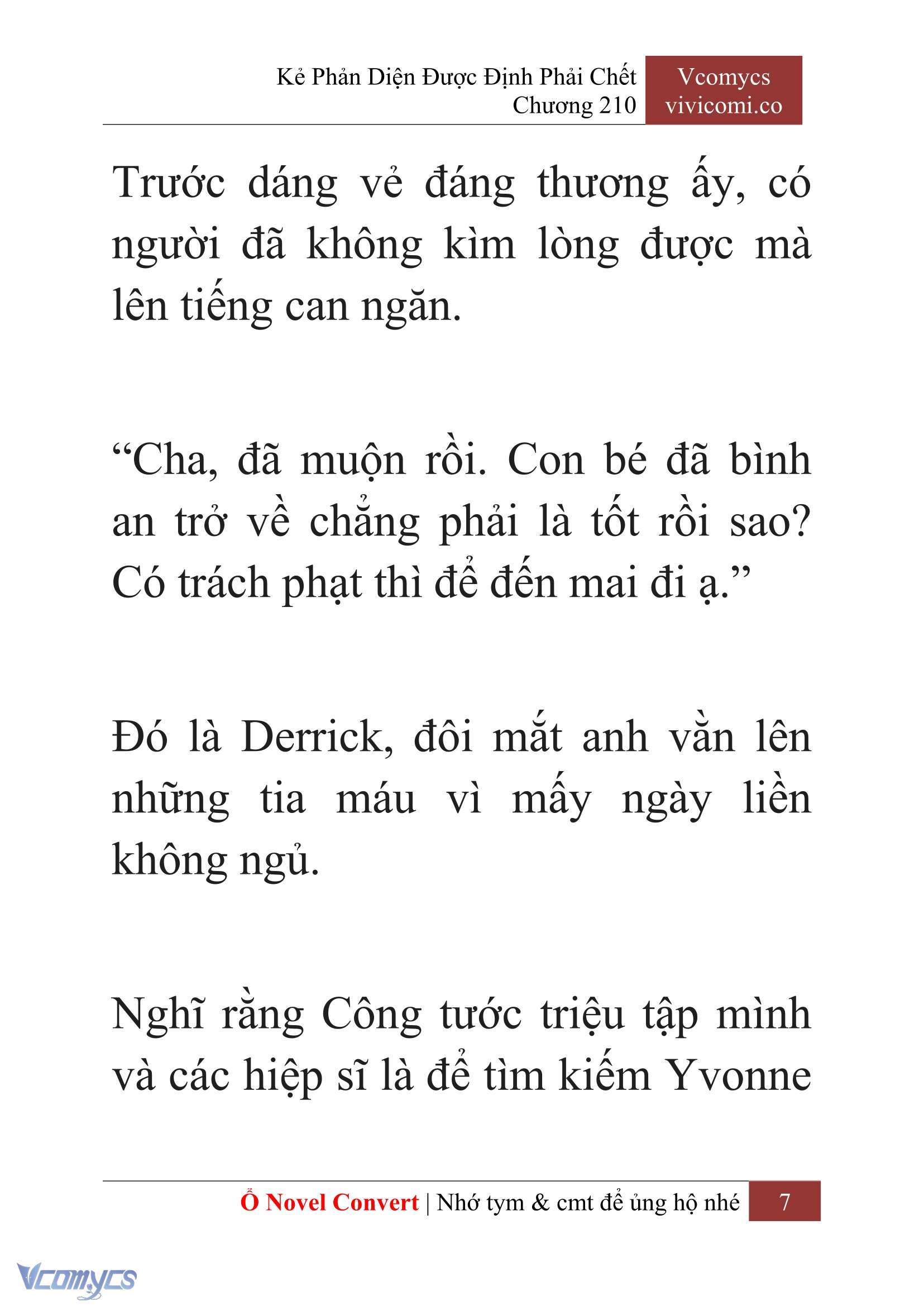 Kẻ Phản Diện Được Định Phải Chết
Chương 210

Vcomycs
vivicomi.co

Trước dáng vẻ đáng thương ấy, có người đã không kìm lòng được mà lên tiếng can ngăn.

“Cha, đã muộn rồi. Con bé đã bình an trở về chẳng phải là tốt rồi sao? Có trách phạt thì để đến mai đi ạ.”

Đó là Derrick, đôi mắt anh vằn lên những tia máu vì mấy ngày liền không ngủ.

Nghĩ rằng Công tước triệu tập mình và các hiệp sĩ là để tìm kiếm Yvonne

Ổ Novel Convert | Nhớ tym & cmt để ủng hộ nhé 7

Vcomycs